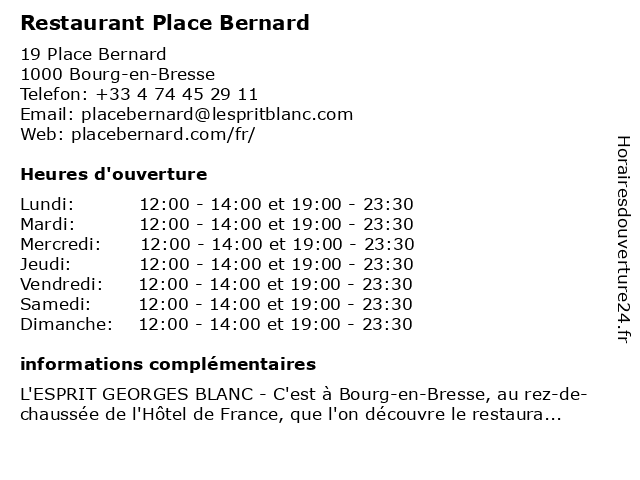 Restaurant Place Bernard

19 Place Bernard
1000 Bourg-en-Bresse
Telefon: +33 4 74 45 29 11
Email: placebernard@lespritblanc.com
Web: placebernard.com/fr/

Heures d'ouverture

Lundi: 12:00 - 14:00 et 19:00 - 23:30
Mardi: 12:00 - 14:00 et 19:00 - 23:30
Mercredi: 12:00 - 14:00 et 19:00 - 23:30
Jeudi: 12:00 - 14:00 et 19:00 - 23:30
Vendredi: 12:00 - 14:00 et 19:00 - 23:30
Samedi: 12:00 - 14:00 et 19:00 - 23:30
Dimanche: 12:00 - 14:00 et 19:00 - 23:30

informations complémentaires

L'ESPRIT GEORGES BLANC - C'est à Bourg-en-Bresse, au rez-de-chaussée de l'Hôtel de France, que l'on découvre le restaura...

Horairesdouverture24.fr